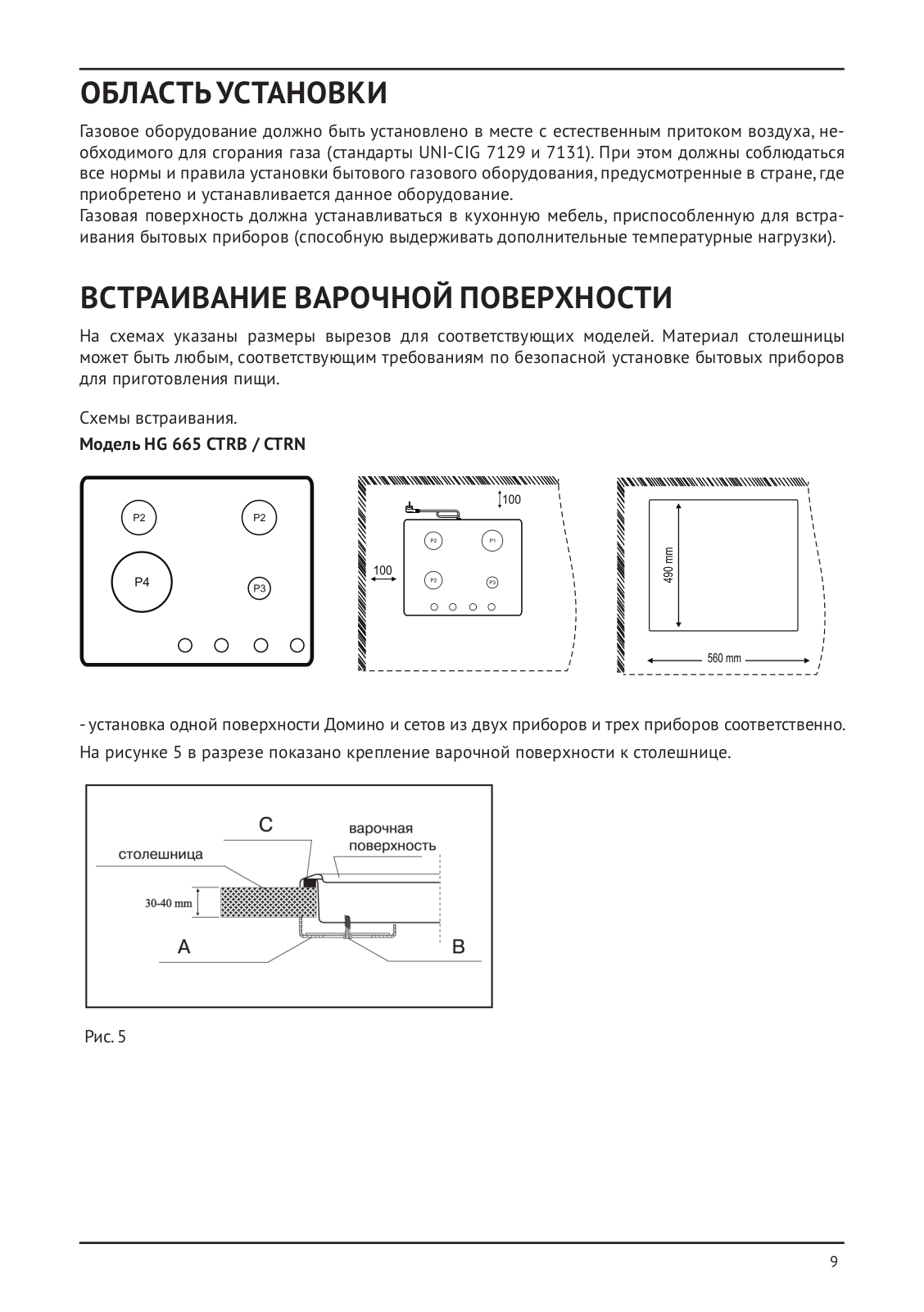 ОБЛАСТЬ УСТАНОВКИ

Газовое оборудование должно быть установлено в месте с естественным притоком воздуха, необходимого для сгорания газа (стандарты UNI-CIG 7129 и 7131). При этом должны соблюдаться все нормы и правила установки бытового газового оборудования, предусмотренные в стране, где приобретено и устанавливается данное оборудование.
Газовая поверхность должна устанавливаться в кухонную мебель, приспособленную для встраивания бытовых приборов (способную выдерживать дополнительные температурные нагрузки).

ВСТРАИВАНИЕ ВАРОЧНОЙ ПОВЕРХНОСТИ

На схемах указаны размеры вырезов для соответствующих моделей. Материал столешницы может быть любым, соответствующим требованиям по безопасной установке бытовых приборов для приготовления пищи.

Схемы встраивания.

Модель HG 665 CTRB / CTRN

P2 P2 P4 P3

100 100 P2 P1 P2 P3

490 mm 560 mm

- установка одной поверхности Домино и сетов из двух приборов и трех приборов соответственно.

На рисунке 5 в разрезе показано крепление варочной поверхности к столешнице.

C
варочная поверхность
столешница
30-40 mm
A
B

Рис. 5

9